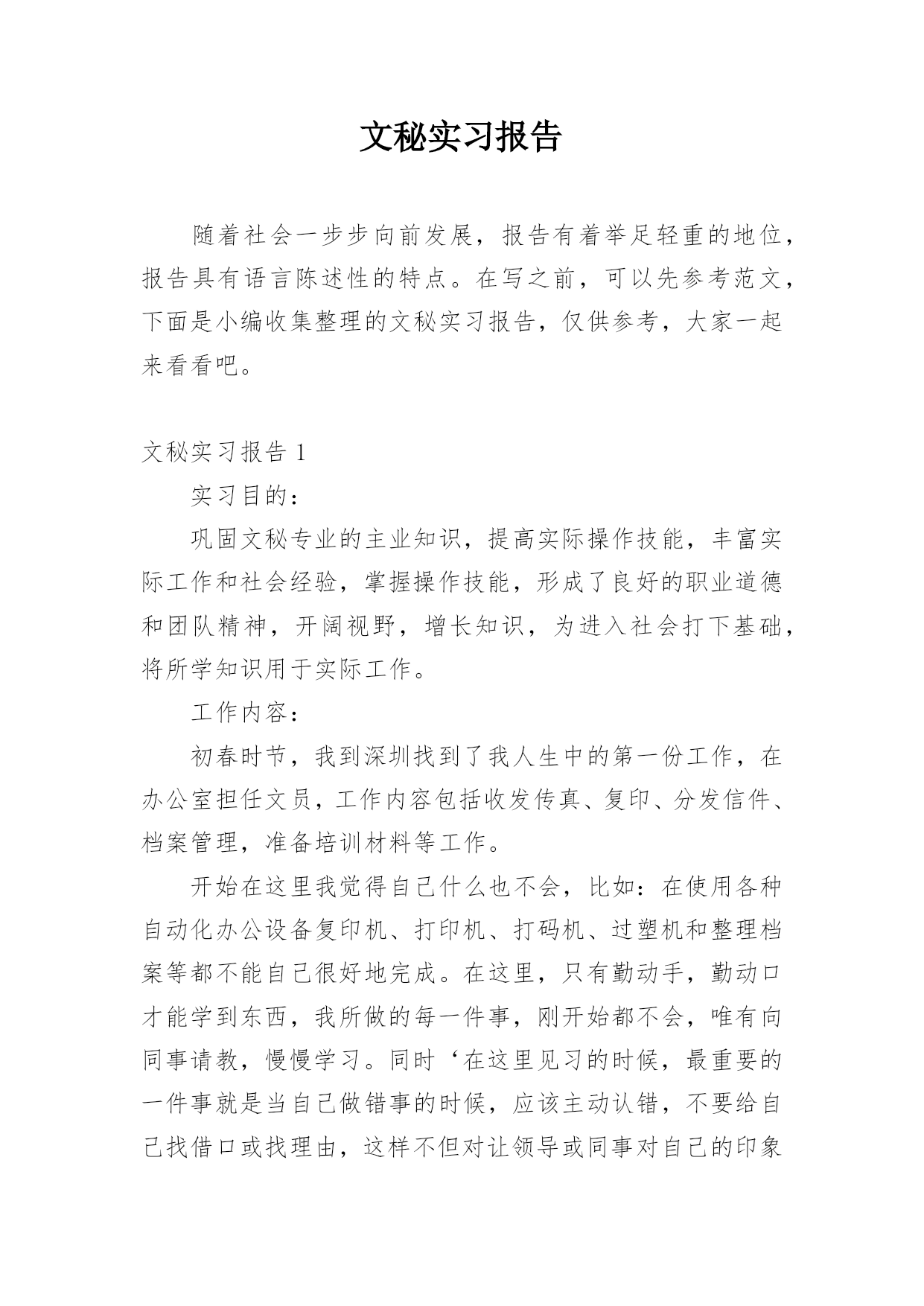 文秘实习报告

随着社会一步步向前发展，报告有着举足轻重的地位，报告具有语言陈述性的特点。在写之前，可以先参考范文，下面是小编收集整理的文秘实习报告，仅供参考，大家一起来看看吧。

文秘实习报告 1

实习目的：

巩固文秘专业的主业知识，提高实际操作技能，丰富实际工作和社会经验，掌握操作技能，形成了良好的职业道德和团队精神，开阔视野，增长知识，为进入社会打下基础，将所学知识用于实际工作。

工作内容：

初春时节，我到深圳找到了我人生中的第一份工作，在办公室担任文员，工作内容包括收发传真、复印、分发信件、档案管理，准备培训材料等工作。

开始在这里我觉得自己什么也不会，比如：在使用各种自动化办公设备复印机、打印机、打码机、过塑机和整理档案等都不能自己很好地完成。在这里，只有勤动手，勤动口才能学到东西，我所做的每一件事，刚开始都不会，唯有向同事请教，慢慢学习。同时‘在这里见习的时候，最重要的一件事就是当自己做错事的时候，应该主动认错，不要给自己找借口或找理由，这样不但对让领导或同事对自己的印象